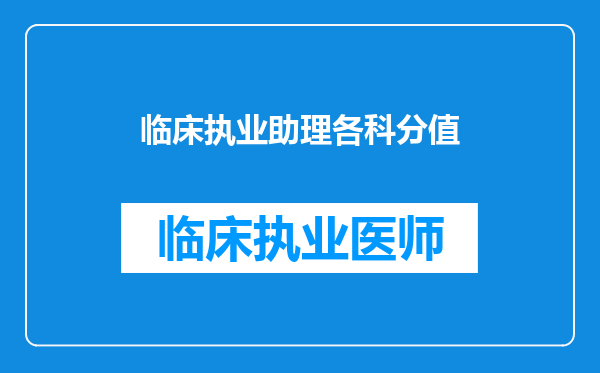 临床执业助理各科分值

临床执业医师